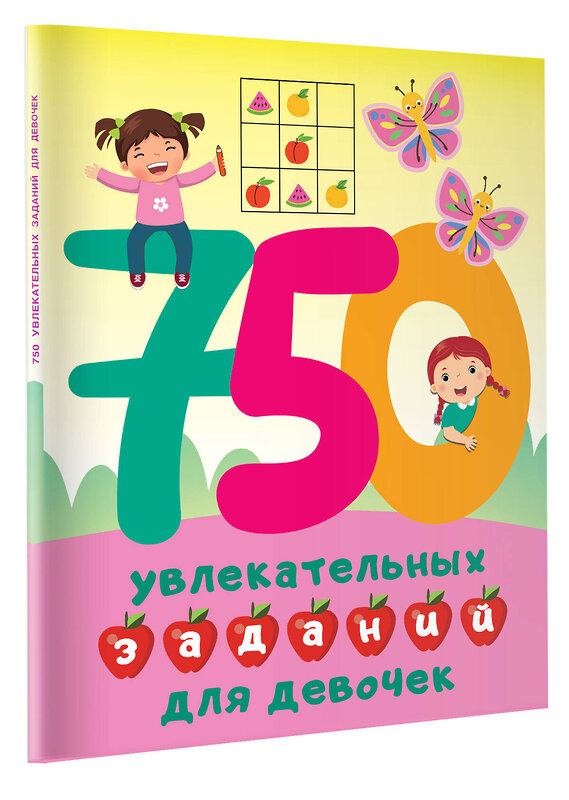 750 УВЛЕКАТЕЛЬНЫХ ЗАДАНИЙ ДЛЯ ДЕВОЧЕК

750

увлекательных

заданий

для девочек